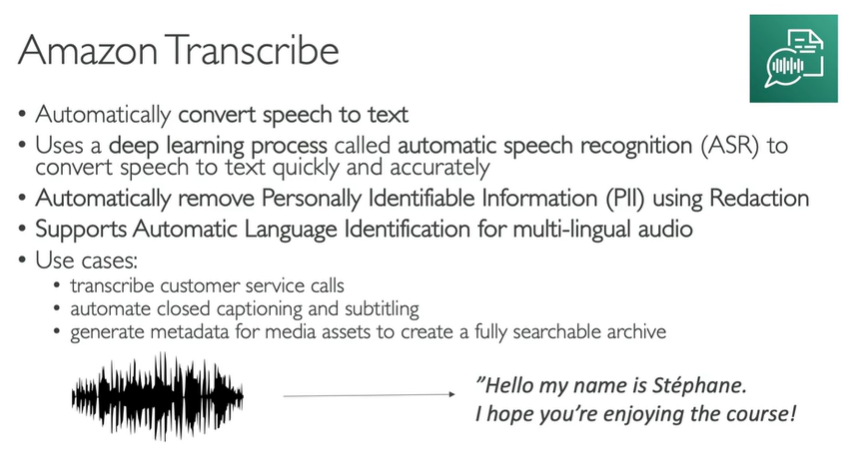 Amazon Transcribe

• Automatically convert speech to text
• Uses a deep learning process called automatic speech recognition (ASR) to convert speech to text quickly and accurately
• Automatically remove Personally Identifiable Information (PII) using Redaction
• Supports Automatic Language Identification for multi-lingual audio
• Use cases:
• transcribe customer service calls
• automate closed captioning and subtitling
• generate metadata for media assets to create a fully searchable archive

"Hello my name is Stéphane.
I hope you're enjoying the course!